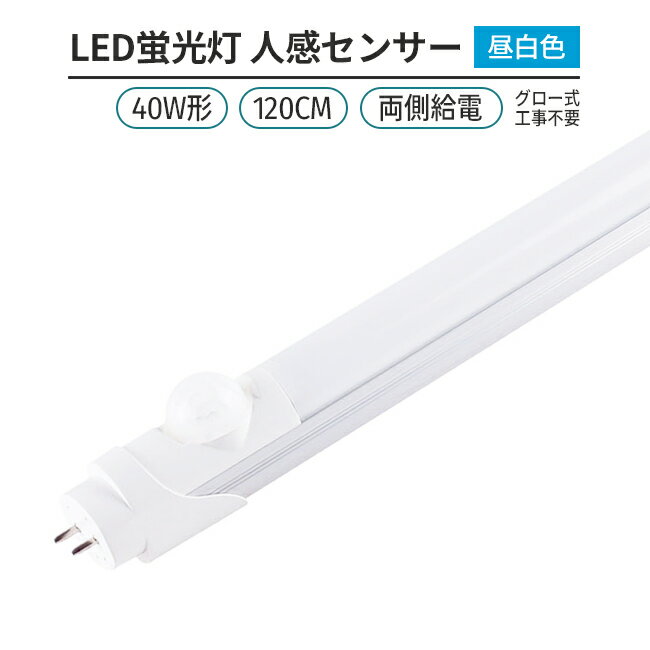 LED蛍光灯 人感センサー 昼白色

40W形 120CM 両側給電 グロー式 工事不要